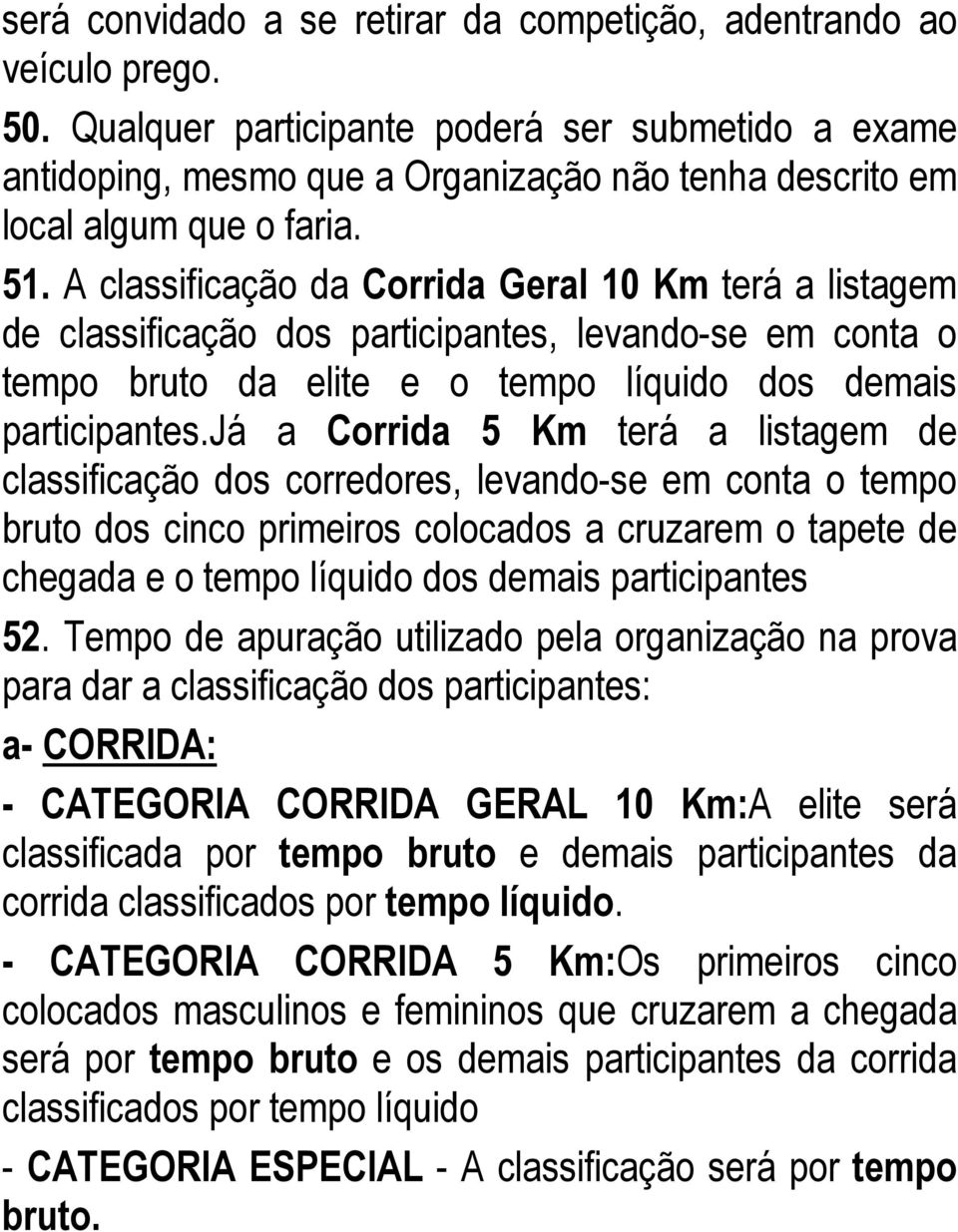 será convidado a se retirar da competição, adentrando ao veículo prego.

50. Qualquer participante poderá ser submetido a exame antidoping, mesmo que a Organização não tenha descrito em local algum que o faria.

51. A classificação da Corrida Geral 10 Km terá a listagem de classificação dos participantes, levando-se em conta o tempo bruto da elite e o tempo líquido dos demais participantes.Já a Corrida 5 Km terá a listagem de classificação dos corredores, levando-se em conta o tempo bruto dos cinco primeiros colocados a cruzarem o tapete de chegada e o tempo líquido dos demais participantes

52. Tempo de apuração utilizado pela organização na prova para dar a classificação dos participantes:

a- CORRIDA:

- CATEGORIA CORRIDA GERAL 10 Km:A elite será classificada por tempo bruto e demais participantes da corrida classificados por tempo líquido.

- CATEGORIA CORRIDA 5 Km:Os primeiros cinco colocados masculinos e femininos que cruzarem a chegada será por tempo bruto e os demais participantes da corrida classificados por tempo líquido

- CATEGORIA ESPECIAL - A classificação será por tempo bruto.